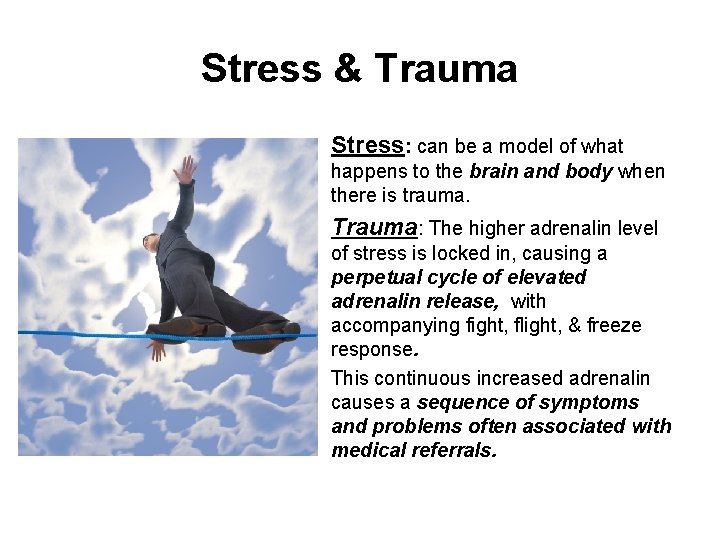 Stress & Trauma

Stress: can be a model of what happens to the brain and body when there is trauma.

Trauma: The higher adrenalin level of stress is locked in, causing a perpetual cycle of elevated adrenalin release, with accompanying fight, flight, & freeze response.

This continuous increased adrenalin causes a sequence of symptoms and problems often associated with medical referrals.